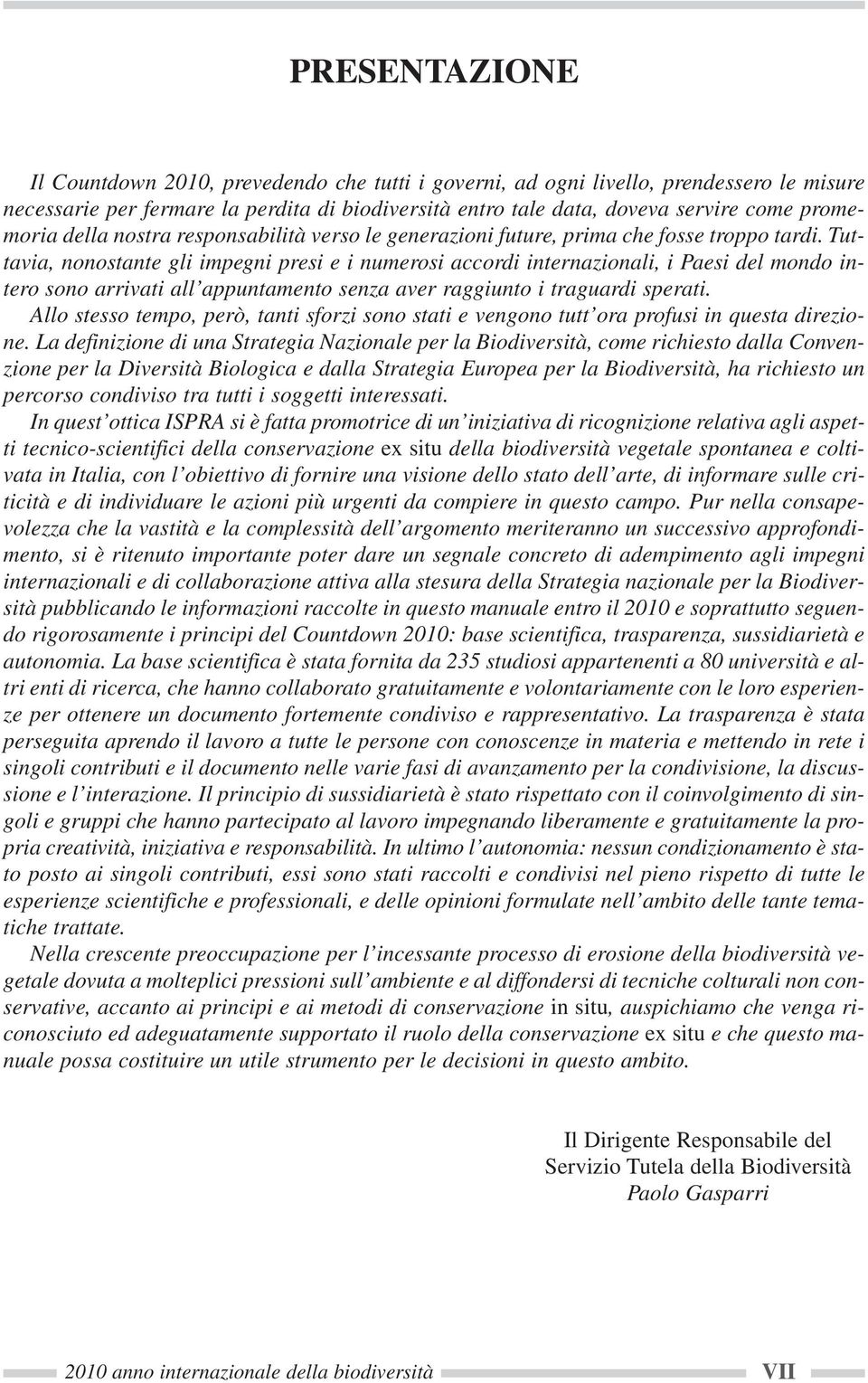 PRESENTAZIONE

Il Countdown 2010, prevedendo che tutti i governi, ad ogni livello, prendessero le misure necessarie per fermare la perdita di biodiversità entro tale data, doveva servire come promemoria della nostra responsabilità verso le generazioni future, prima che fosse troppo tardi. Tuttavia, nonostante gli impegni presi e i numerosi accordi internazionali, i Paesi del mondo intero sono arrivati all'appuntamento senza aver raggiunto i traguardi sperati.

Allo stesso tempo, però, tanti sforzi sono stati e vengono tutt'ora profusi in questa direzione. La definizione di una Strategia Nazionale per la Biodiversità, come richiesto dalla Convenzione per la Diversità Biologica e dalla Strategia Europea per la Biodiversità, ha richiesto un percorso condiviso tra tutti i soggetti interessati.

In quest'ottica ISPRA si è fatta promotrice di un'iniziativa di ricognizione relativa agli aspetti tecnico-scientifici della conservazione ex situ della biodiversità vegetale spontanea e coltivata in Italia, con l'obiettivo di fornire una visione dello stato dell'arte, di informare sulle criticità e di individuare le azioni più urgenti da compiere in questo campo. Pur nella consapevolezza che la vastità e la complessità dell'argomento meriteranno un successivo approfondimento, si è ritenuto importante poter dare un segnale concreto di adempimento agli impegni internazionali e di collaborazione attiva alla stesura della Strategia nazionale per la Biodiversità pubblicando le informazioni raccolte in questo manuale entro il 2010 e soprattutto seguendo rigorosamente i principi del Countdown 2010: base scientifica, trasparenza, sussidiarietà e autonomia. La base scientifica è stata fornita da 235 studiosi appartenenti a 80 università e altri enti di ricerca, che hanno collaborato gratuitamente e volontariamente con le loro esperienze per ottenere un documento fortemente condiviso e rappresentativo. La trasparenza è stata perseguita aprendo il lavoro a tutte le persone con conoscenze in materia e mettendo in rete i singoli contributi e il documento nelle varie fasi di avanzamento per la condivisione, la discussione e l'interazione. Il principio di sussidiarietà è stato rispettato con il coinvolgimento di singoli e gruppi che hanno partecipato al lavoro impegnando liberamente e gratuitamente la propria creatività, iniziativa e responsabilità. In ultimo l'autonomia: nessun condizionamento è stato posto ai singoli contributi, essi sono stati raccolti e condivisi nel pieno rispetto di tutte le esperienze scientifiche e professionali, e delle opinioni formulate nell'ambito delle tante tematiche trattate.

Nella crescente preoccupazione per l'incessante processo di erosione della biodiversità vegetale dovuta a molteplici pressioni sull'ambiente e al diffondersi di tecniche colturali non conservative, accanto ai principi e ai metodi di conservazione in situ, auspichiamo che venga riconosciuto ed adeguatamente supportato il ruolo della conservazione ex situ e che questo manuale possa costituire un utile strumento per le decisioni in questo ambito.

Il Dirigente Responsabile del
Servizio Tutela della Biodiversità
Paolo Gasparri

2010 anno internazionale della biodiversità VII